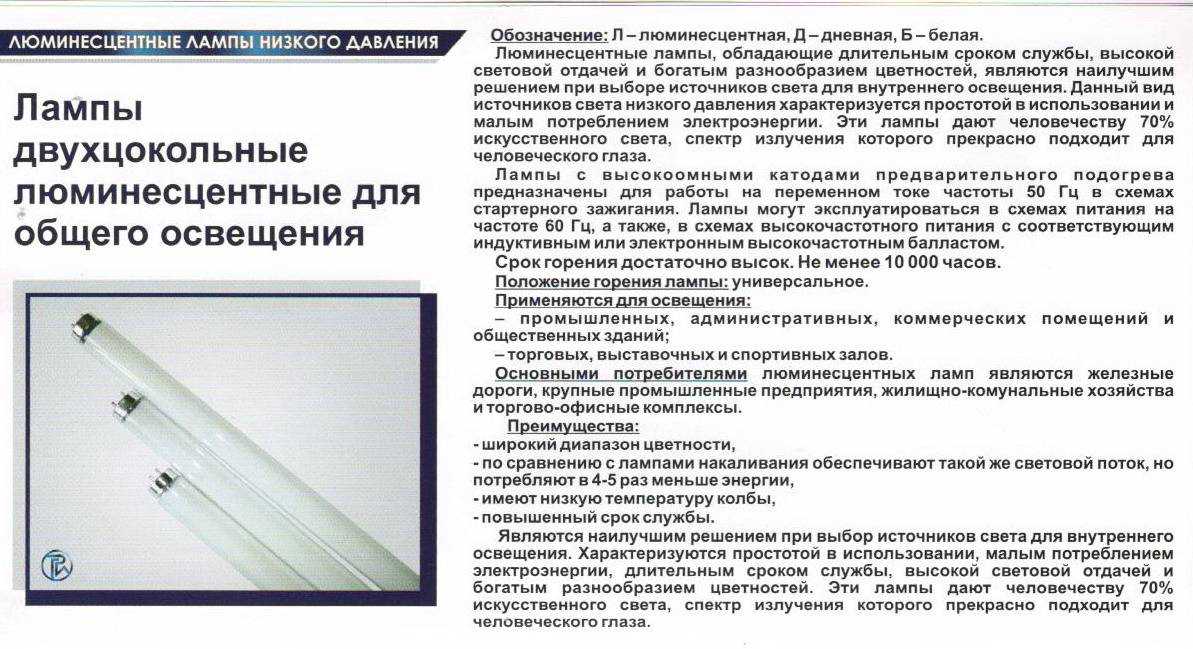 ЛЮМИНЕСЦЕНТНЫЕ ЛАМПЫ НИЗКОГО ДАВЛЕНИЯ

Лампы двухцокольные люминесцентные для общего освещения

Обозначение: Л – люминесцентная, Д – дневная, Б – белая.

Люминесцентные лампы, обладающие длительным сроком службы, высокой световой отдачей и богатым разнообразием цветностей, являются наилучшим решением при выборе источников света для внутреннего освещения. Данный вид источников света низкого давления характеризуется простотой в использовании и малым потреблением электроэнергии. Эти лампы дают человечеству 70% искусственного света, спектр излучения которого прекрасно подходит для человеческого глаза.

Лампы с высокоомными катодами предварительного подогрева предназначены для работы на переменном токе частоты 50 Гц в схемах стартерного зажигания. Лампы могут эксплуатироваться в схемах питания на частоте 60 Гц, а также, в схемах высокочастотного питания с соответствующим индуктивным или электронным высокочастотным балластом.

Срок горения достаточно высок. Не менее 10 000 часов.

Положение горения лампы: универсальное.

Применяются для освещения:

– промышленных, административных, коммерческих помещений и общественных зданий;

– торговых, выставочных и спортивных залов.

Основными потребителями люминесцентных ламп являются железные дороги, крупные промышленные предприятия, жилищно-комунальные хозяйства и торгово-офисные комплексы.

Преимущества:

- широкий диапазон цветности,

- по сравнению с лампами накаливания обеспечивают такой же световой поток, но потребляют в 4-5 раз меньше энергии,

- имеют низкую температуру колбы,

- повышенный срок службы.

Являются наилучшим решением при выбор источников света для внутреннего освещения. Характеризуются простотой в использовании, малым потреблением электроэнергии, длительным сроком службы, высокой световой отдачей и богатым разнообразием цветностей. Эти лампы дают человечеству 70% искусственного света, спектр излучения которого прекрасно подходит для человеческого глаза.